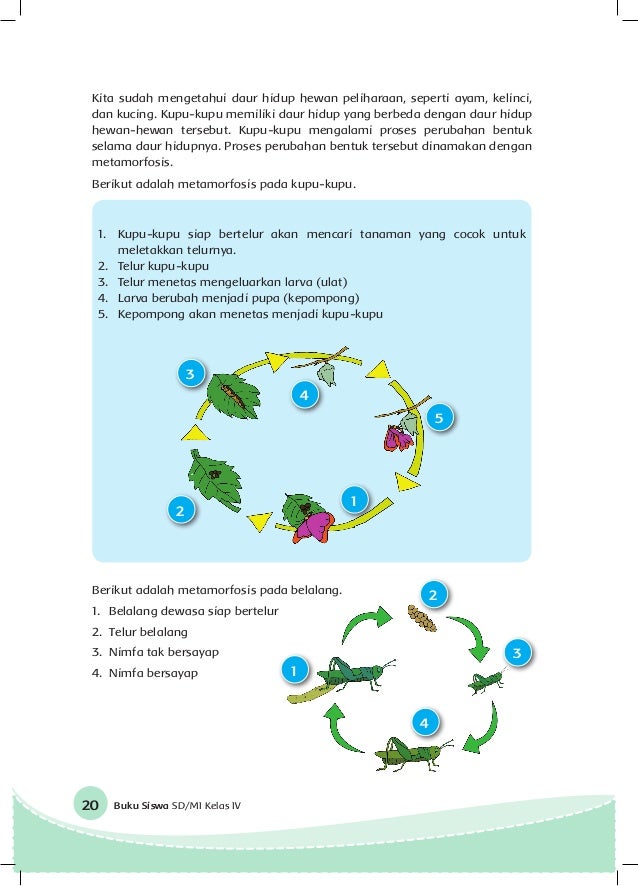 Kita sudah mengetahui daur hidup hewan peliharaan, seperti ayam, kelinci, dan kucing. Kupu-kupu memiliki daur hidup yang berbeda dengan daur hidup hewan-hewan tersebut. Kupu-kupu mengalami proses perubahan bentuk selama daur hidupnya. Proses perubahan bentuk tersebut dinamakan dengan metamorfosis.

Berikut adalah metamorfosis pada kupu-kupu.

1. Kupu-kupu siap bertelur akan mencari tanaman yang cocok untuk meletakkan telurnya.
2. Telur kupu-kupu
3. Telur menetas mengeluarkan larva (ulat)
4. Larva berubah menjadi pupa (kepompong)
5. Kepompong akan menetas menjadi kupu-kupu

3
4
5
2
1

Berikut adalah metamorfosis pada belalang.
1. Belalang dewasa siap bertelur
2. Telur belalang
3. Nimfa tak bersayap
4. Nimfa bersayap

2
3
1
4

20 Buku Siswa SD/MI Kelas IV